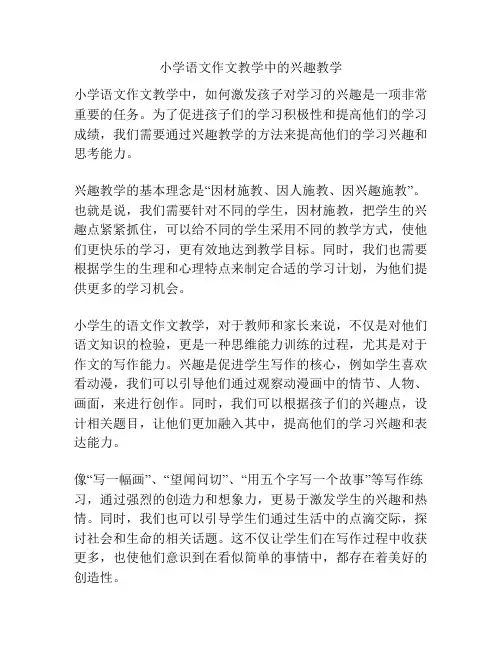 小学语文作文教学中的兴趣教学

小学语文作文教学中，如何激发孩子对学习的兴趣是一项非常重要的任务。为了促进孩子们的学习积极性和提高他们的学习成绩，我们需要通过兴趣教学的方法来提高他们的学习兴趣和思考能力。

兴趣教学的基本理念是“因材施教、因人施教、因兴趣施教”。也就是说，我们需要针对不同的学生，因材施教，把学生的兴趣点紧紧抓住，可以给不同的学生采用不同的教学方式，使他们更快乐的学习，更有效地达到教学目标。同时，我们也需要根据学生的生理和心理特点来制定合适的学习计划，为他们提供更多的学习机会。

小学生的语文作文教学，对于教师和家长来说，不仅是对他们语文知识的检验，更是一种思维能力训练的过程，尤其是对于作文的写作能力。兴趣是促进学生写作的核心，例如学生喜欢看动漫，我们可以引导他们通过观察动漫画中的情节、人物、画面，来进行创作。同时，我们可以根据孩子们的兴趣点，设计相关题目，让他们更加融入其中，提高他们的学习兴趣和表达能力。

像“写一幅画”、“望闻问切”、“用五个字写一个故事”等写作练习，通过强烈的创造力和想象力，更易于激发学生的兴趣和热情。同时，我们也可以引导学生们通过生活中的点滴交际，探讨社会和生命的相关话题。这不仅让学生们在写作过程中收获更多，也使他们意识到在看似简单的事情中，都存在着美好的创造性。